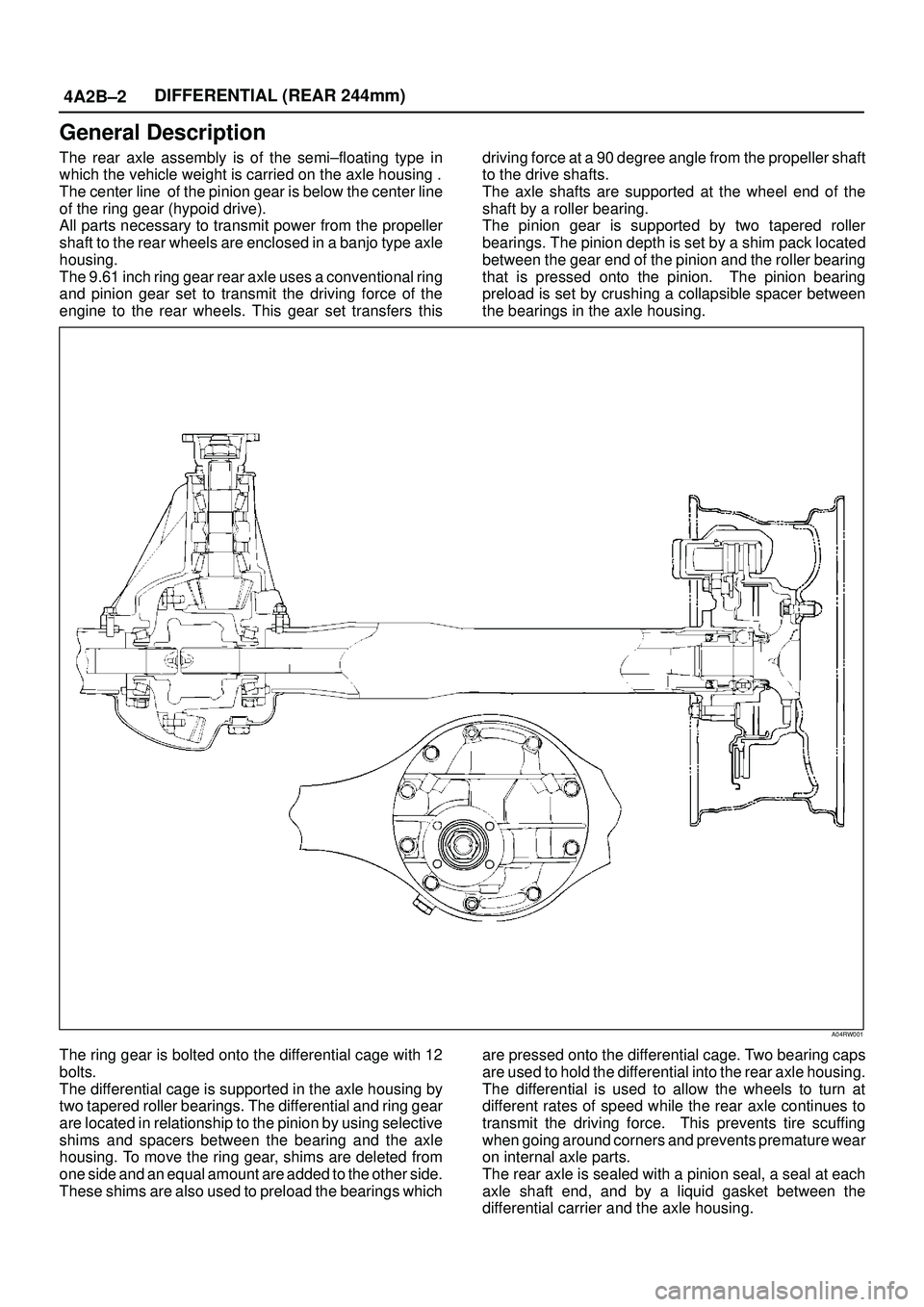 4A2B–2 DIFFERENTIAL (REAR 244mm)

General Description

The rear axle assembly is of the semi–floating type in which the vehicle weight is carried on the axle housing . The center line of the pinion gear is below the center line of the ring gear (hypoid drive).
All parts necessary to transmit power from the propeller shaft to the rear wheels are enclosed in a banjo type axle housing.
The 9.61 inch ring gear rear axle uses a conventional ring and pinion gear set to transmit the driving force of the engine to the rear wheels. This gear set transfers this driving force at a 90 degree angle from the propeller shaft to the drive shafts.
The axle shafts are supported at the wheel end of the shaft by a roller bearing.
The pinion gear is supported by two tapered roller bearings. The pinion depth is set by a shim pack located between the gear end of the pinion and the roller bearing that is pressed onto the pinion. The pinion bearing preload is set by crushing a collapsible spacer between the bearings in the axle housing.

A04RW001

The ring gear is bolted onto the differential cage with 12 bolts.
The differential cage is supported in the axle housing by two tapered roller bearings. The differential and ring gear are located in relationship to the pinion by using selective shims and spacers between the bearing and the axle housing. To move the ring gear, shims are deleted from one side and an equal amount are added to the other side. These shims are also used to preload the bearings which are pressed onto the differential cage. Two bearing caps are used to hold the differential into the rear axle housing. The differential is used to allow the wheels to turn at different rates of speed while the rear axle continues to transmit the driving force. This prevents tire scuffing when going around corners and prevents premature wear on internal axle parts.
The rear axle is sealed with a pinion seal, a seal at each axle shaft end, and by a liquid gasket between the differential carrier and the axle housing.

carmanualsonline.info